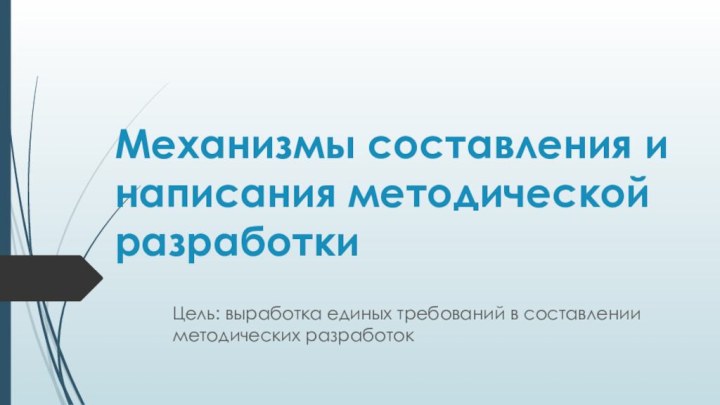 Механизмы составления и написания методической разработки

Цель: выработка единых требований в составлении методических разработок